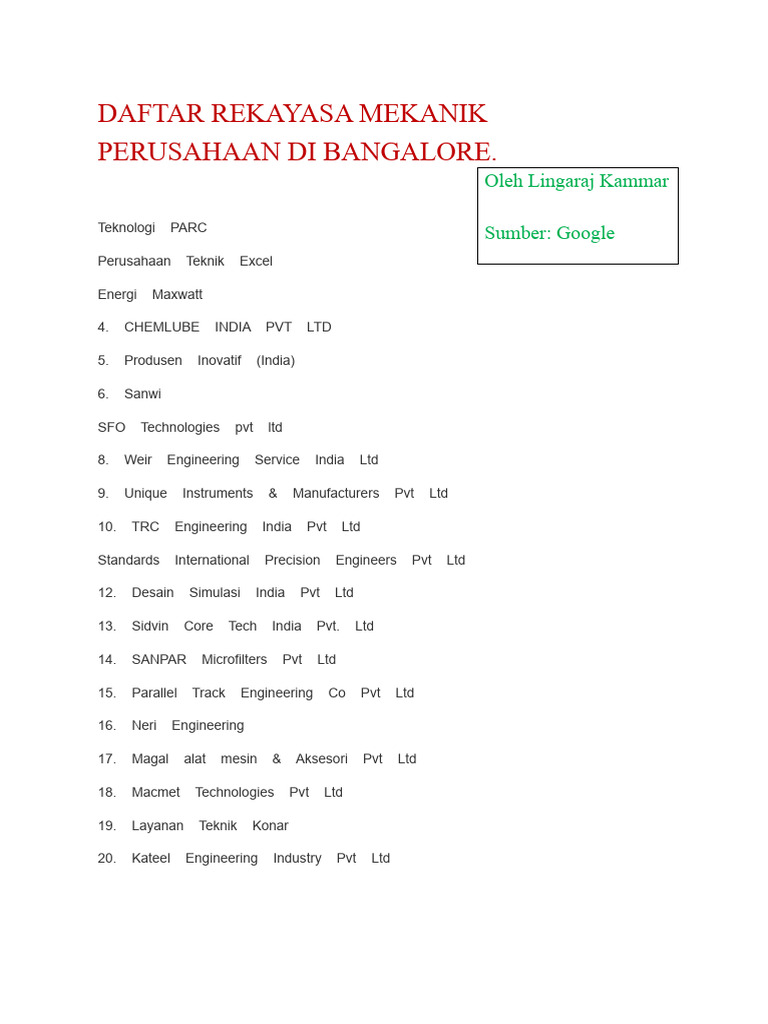 DAFTAR REKAYASA MEKANIK PERUSAHAAN DI BANGALORE.

Oleh Lingaraj Kammar

Sumber: Google

Teknologi PARC

Perusahaan Teknik Excel

Energi Maxwatt

4. CHEMLUBE INDIA PVT LTD

5. Produsen Inovatif (India)

6. Sanwi

SFO Technologies pvt ltd

8. Weir Engineering Service India Ltd

9. Unique Instruments & Manufacturers Pvt Ltd

10. TRC Engineering India Pvt Ltd

Standards International Precision Engineers Pvt Ltd

12. Desain Simulasi India Pvt Ltd

13. Sidvin Core Tech India Pvt. Ltd

14. SANPAR Microfilters Pvt Ltd

15. Parallel Track Engineering Co Pvt Ltd

16. Neri Engineering

17. Magal alat mesin & Aksesori Pvt Ltd

18. Macmet Technologies Pvt Ltd

19. Layanan Teknik Konar

20. Kateel Engineering Industry Pvt Ltd